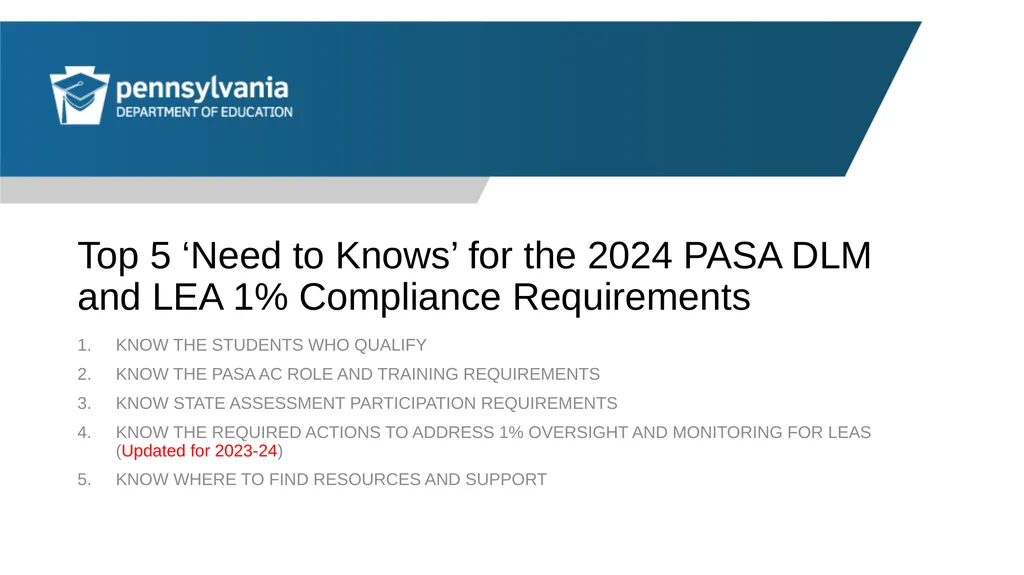 pennsylvania
DEPARTMENT OF EDUCATION

Top 5 ‘Need to Knows’ for the 2024 PASA DLM and LEA 1% Compliance Requirements

1. KNOW THE STUDENTS WHO QUALIFY
2. KNOW THE PASA AC ROLE AND TRAINING REQUIREMENTS
3. KNOW STATE ASSESSMENT PARTICIPATION REQUIREMENTS
4. KNOW THE REQUIRED ACTIONS TO ADDRESS 1% OVERSIGHT AND MONITORING FOR LEAS (Updated for 2023-24)
5. KNOW WHERE TO FIND RESOURCES AND SUPPORT